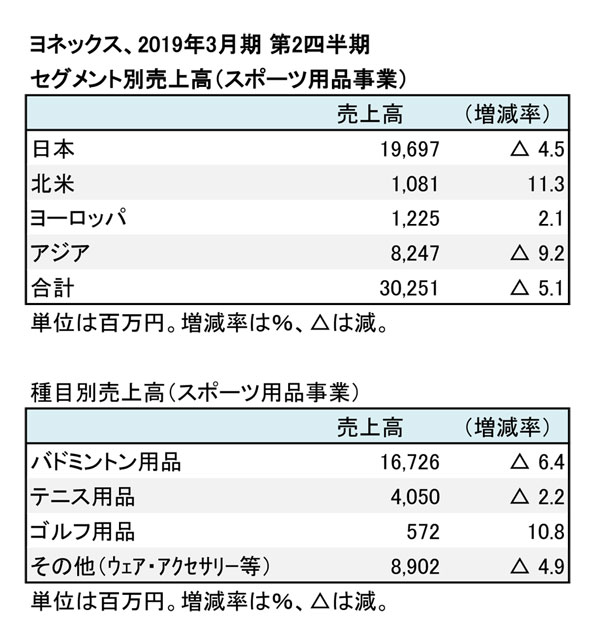 ヨネックス、2019年3月期 第2四半期
セグメント別売上高（スポーツ用品事業）

| | 売上高 | （増減率） |
|---|---|---|
| 日本 | 19,697 | △ 4.5 |
| 北米 | 1,081 | 11.3 |
| ヨーロッパ | 1,225 | 2.1 |
| アジア | 8,247 | △ 9.2 |
| 合計 | 30,251 | △ 5.1 |

単位は百万円。増減率は%、△は減。

種目別売上高（スポーツ用品事業）

| | 売上高 | （増減率） |
|---|---|---|
| バドミントン用品 | 16,726 | △ 6.4 |
| テニス用品 | 4,050 | △ 2.2 |
| ゴルフ用品 | 572 | 10.8 |
| その他（ウェア・アクセサリー等） | 8,902 | △ 4.9 |

単位は百万円。増減率は%、△は減。